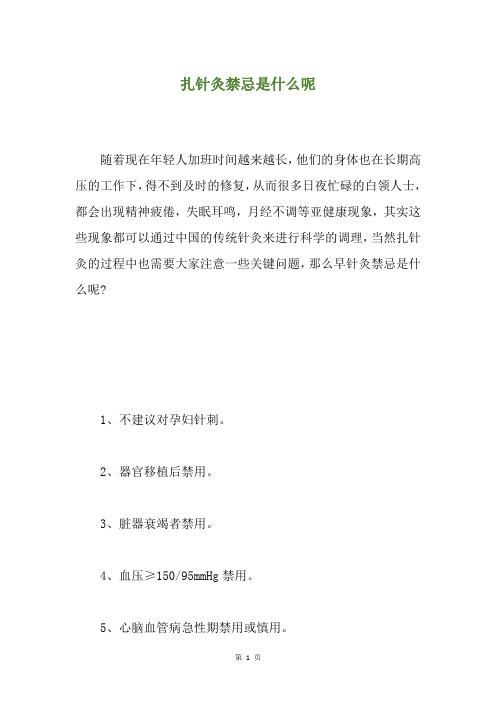 扎针灸禁忌是什么呢

随着现在年轻人加班时间越来越长，他们的身体也在长期高压的工作下，得不到及时的修复，从而很多日夜忙碌的白领人士，都会出现精神疲倦，失眠耳鸣，月经不调等亚健康现象，其实这些现象都可以通过中国的传统针灸来进行科学的调理，当然扎针灸的过程中也需要大家注意一些关键问题，那么早针灸禁忌是什么呢？

1、不建议对孕妇针刺。

2、器官移植后禁用。

3、脏器衰竭者禁用。

4、血压≥150/95mmHg 禁用。

5、心脑血管病急性期禁用或慎用。

第 1 页